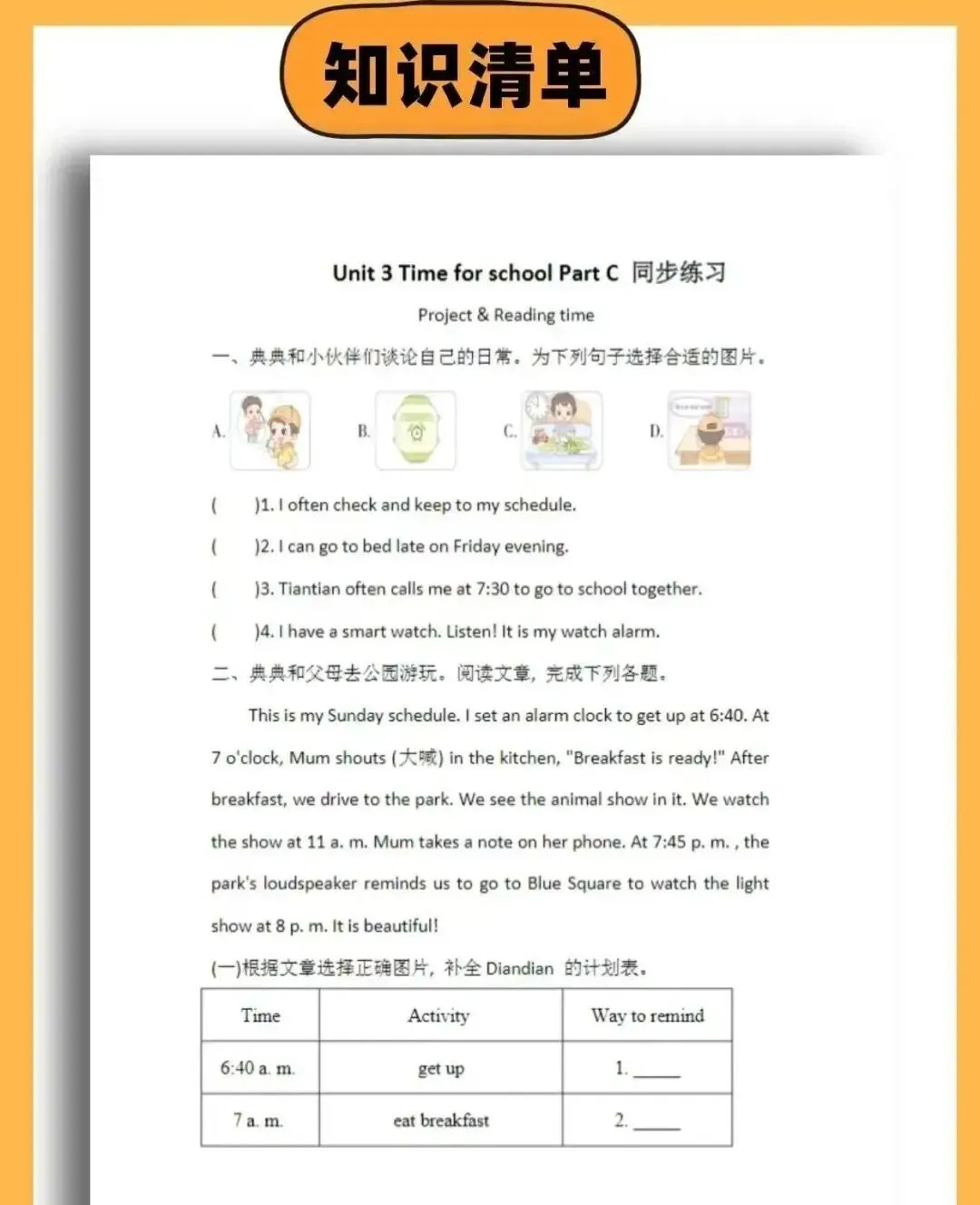 知识清单

Unit 3 Time for school Part C 同步练习

Project & Reading time

一、典典和小伙伴们谈论自己的日常。为下列句子选择合适的图片。

A. B. C. D.

( )1. I often check and keep to my schedule.

( )2. I can go to bed late on Friday evening.

( )3. Tiantian often calls me at 7:30 to go to school together.

( )4. I have a smart watch. Listen! It is my watch alarm.

二、典典和父母去公园游玩。阅读文章，完成下列各题。

This is my Sunday schedule. I set an alarm clock to get up at 6:40. At 7 o'clock, Mum shouts (大喊) in the kitchen, "Breakfast is ready!" After breakfast, we drive to the park. We see the animal show in it. We watch the show at 11 a. m. Mum takes a note on her phone. At 7:45 p. m. , the park's loudspeaker reminds us to go to Blue Square to watch the light show at 8 p. m. It is beautiful!

(一)根据文章选择正确图片，补全 Diandian 的计划表。

| Time | Activity | Way to remind |
|---|---|---|
| 6:40 a. m. | get up | 1. _____ |
| 7 a. m. | eat breakfast | 2. _____ |